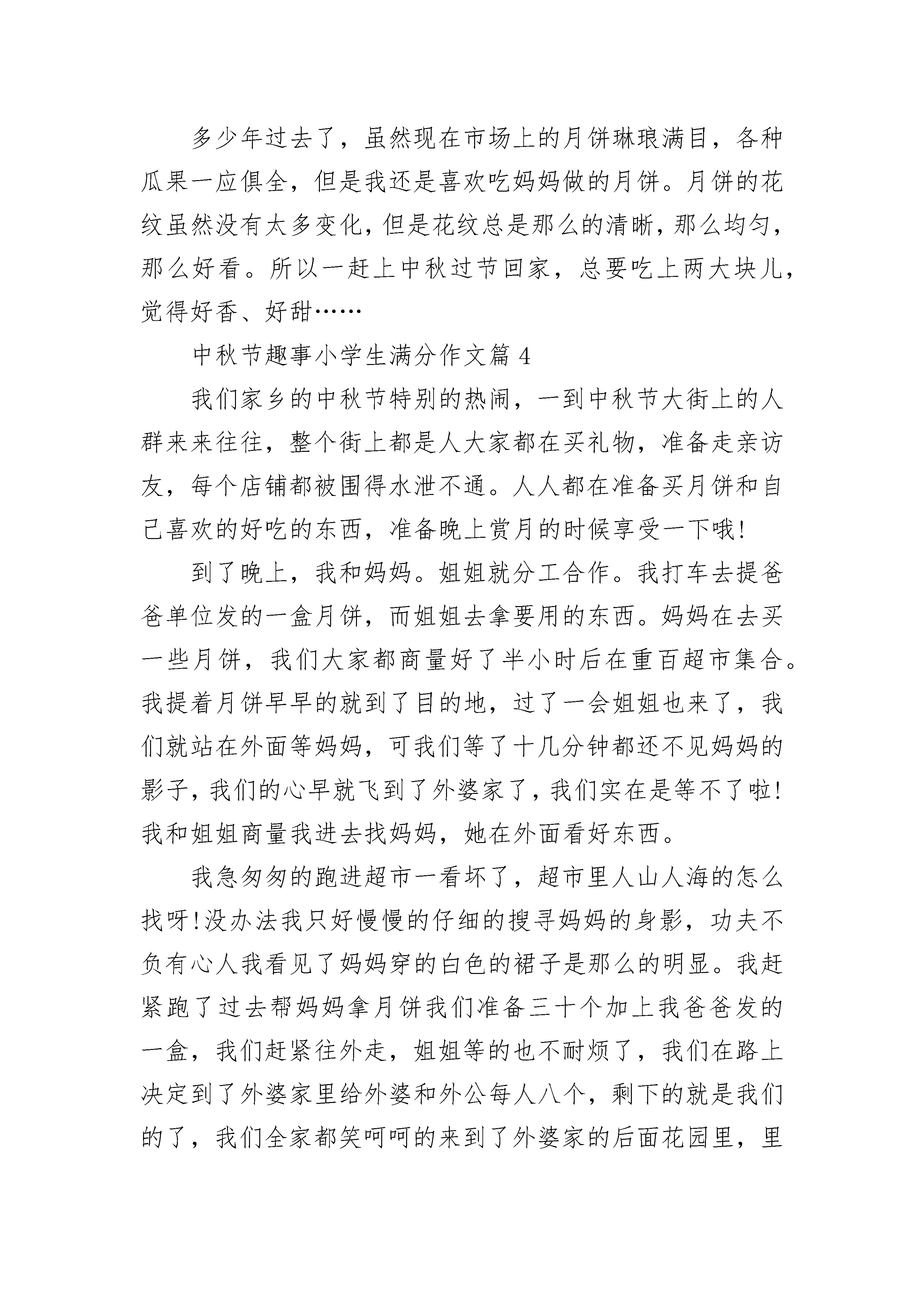 多少年过去了，虽然现在市场上的月饼琳琅满目，各种瓜果一应俱全，但是我还是喜欢吃妈妈做的月饼。月饼的花纹虽然没有太多变化，但是花纹总是那么的清晰，那么均匀，那么好看。所以一赶上中秋过节回家，总要吃上两大块儿，觉得好香、好甜……

中秋节趣事小学生满分作文篇 4

我们家乡的中秋节特别的热闹，一到中秋节大街上的人群来来往往，整个街上都是人大家都在买礼物，准备走亲访友，每个店铺都被围得水泄不通。人人都在准备买月饼和自己喜欢的好吃的东西，准备晚上赏月的时候享受一下哦!

到了晚上，我和妈妈。姐姐就分工合作。我打车去提爸爸单位发的一盒月饼，而姐姐去拿要用的东西。妈妈在去买一些月饼，我们大家都商量好了半小时后在重百超市集合。我提着月饼早早的就到了目的地，过了一会姐姐也来了，我们就站在外面等妈妈，可我们等了十几分钟都还不见妈妈的影子，我们的心早就飞到了外婆家了，我们实在是等不了啦!我和姐姐商量我进去找妈妈，她在外面看好东西。

我急匆匆的跑进超市一看坏了，超市里人山人海的怎么找呀!没办法我只好慢慢的仔细的搜寻妈妈的身影，功夫不负有心人我看见了妈妈穿的白色的裙子是那么的明显。我赶紧跑了过去帮妈妈拿月饼我们准备三十个加上我爸爸发的一盒，我们赶紧往外走，姐姐等的也不耐烦了，我们在路上决定到了外婆家里给外婆和外公每人八个，剩下的就是我们的了，我们全家都笑呵呵的来到了外婆家的后面花园里，里